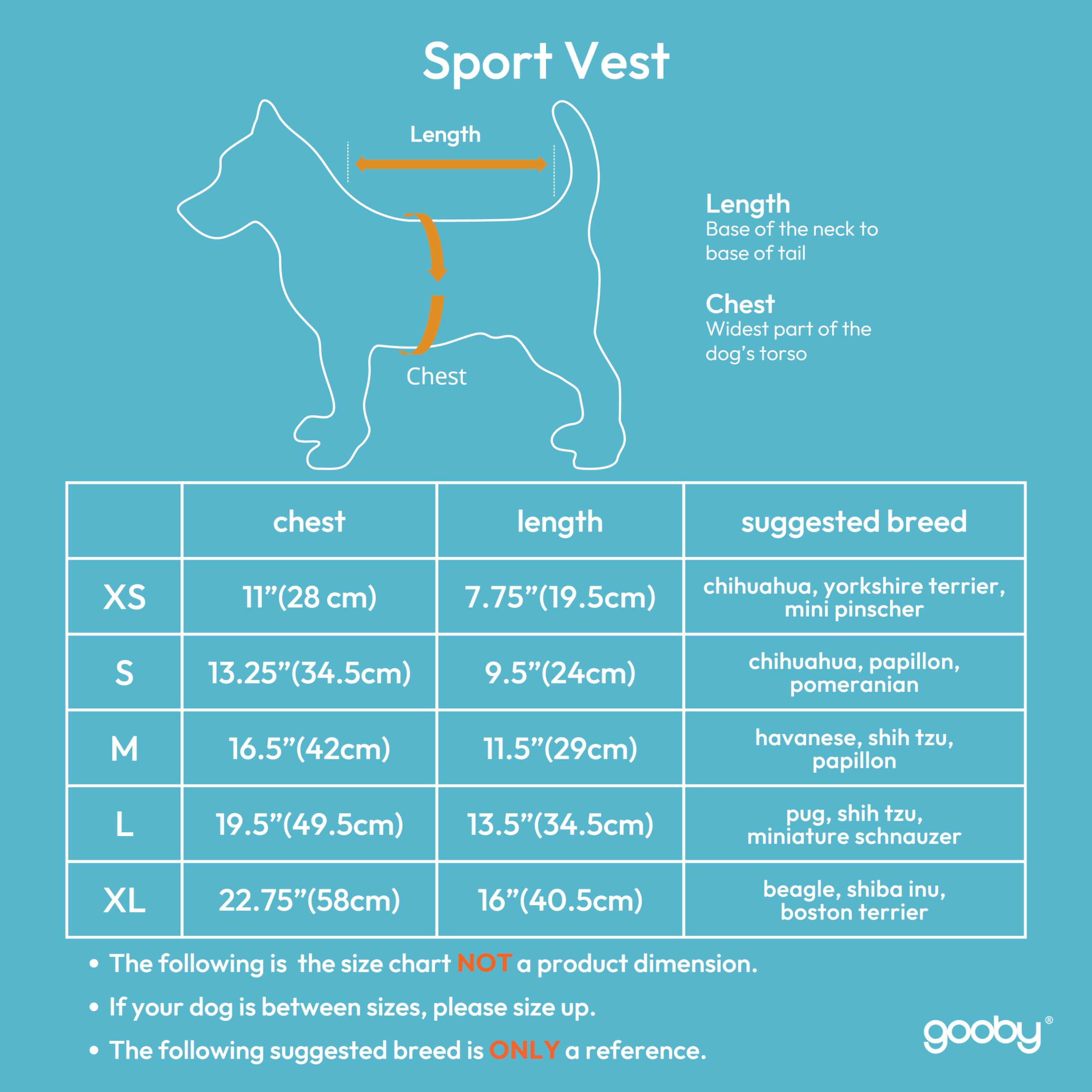 Sport Vest

Length

Chest

Length
Base of the neck to base of tail

Chest
Widest part of the dog's torso

| | chest | length | suggested breed |
|---|---|---|---|
| XS | 11"(28 cm) | 7.75"(19.5cm) | chihuahua, yorkshire terrier, mini pinscher |
| S | 13.25"(34.5cm) | 9.5"(24cm) | chihuahua, papillon, pomeranian |
| M | 16.5"(42cm) | 11.5"(29cm) | havanese, shih tzu, papillon |
| L | 19.5"(49.5cm) | 13.5"(34.5cm) | pug, shih tzu, miniature schnauzer |
| XL | 22.75"(58cm) | 16"(40.5cm) | beagle, shiba inu, boston terrier |

• The following is the size chart NOT a product dimension.
• If your dog is between sizes, please size up.
• The following suggested breed is ONLY a reference.

gooby®